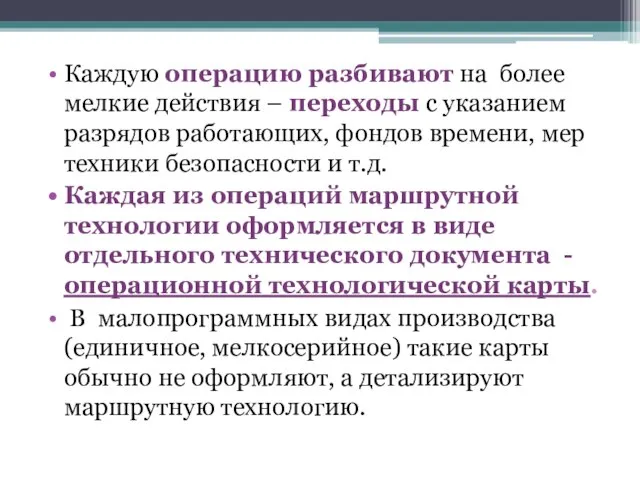 • Каждую операцию разбивают на более мелкие действия – переходы с указанием разрядов работающих, фондов времени, мер техники безопасности и т.д.

• Каждая из операций маршрутной технологии оформляется в виде отдельного технического документа - операционной технологической карты.

• В малопрограммных видах производства (единичное, мелкосерийное) такие карты обычно не оформляют, а детализируют маршрутную технологию.